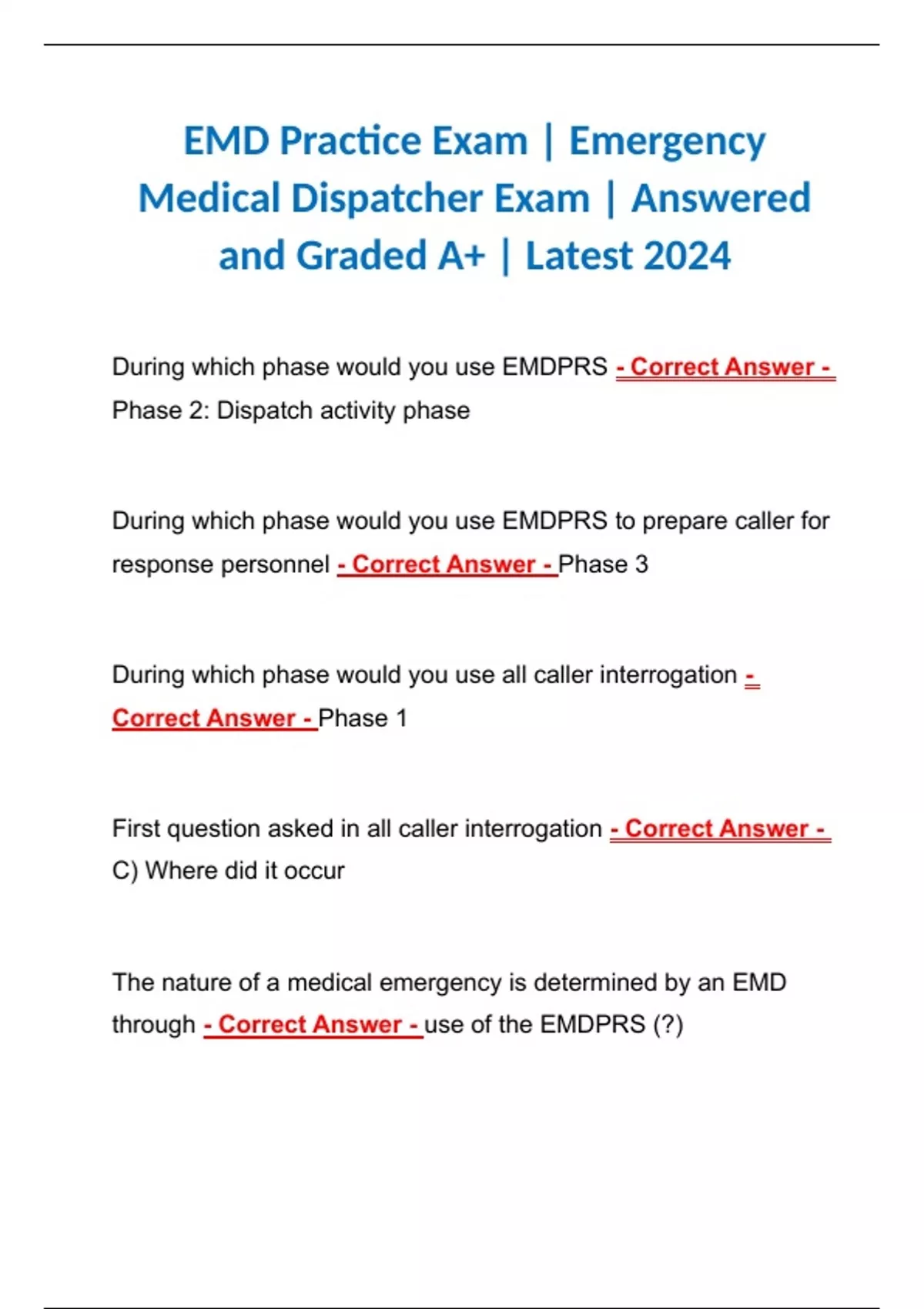 EMD Practice Exam | Emergency Medical Dispatcher Exam | Answered and Graded A+ | Latest 2024

During which phase would you use EMDPRS - Correct Answer - Phase 2: Dispatch activity phase

During which phase would you use EMDPRS to prepare caller for response personnel - Correct Answer - Phase 3

During which phase would you use all caller interrogation - Correct Answer - Phase 1

First question asked in all caller interrogation - Correct Answer - C) Where did it occur

The nature of a medical emergency is determined by an EMD through - Correct Answer - use of the EMDPRS (?)